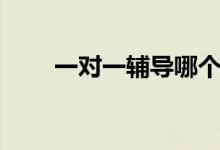 一对一辅导哪个